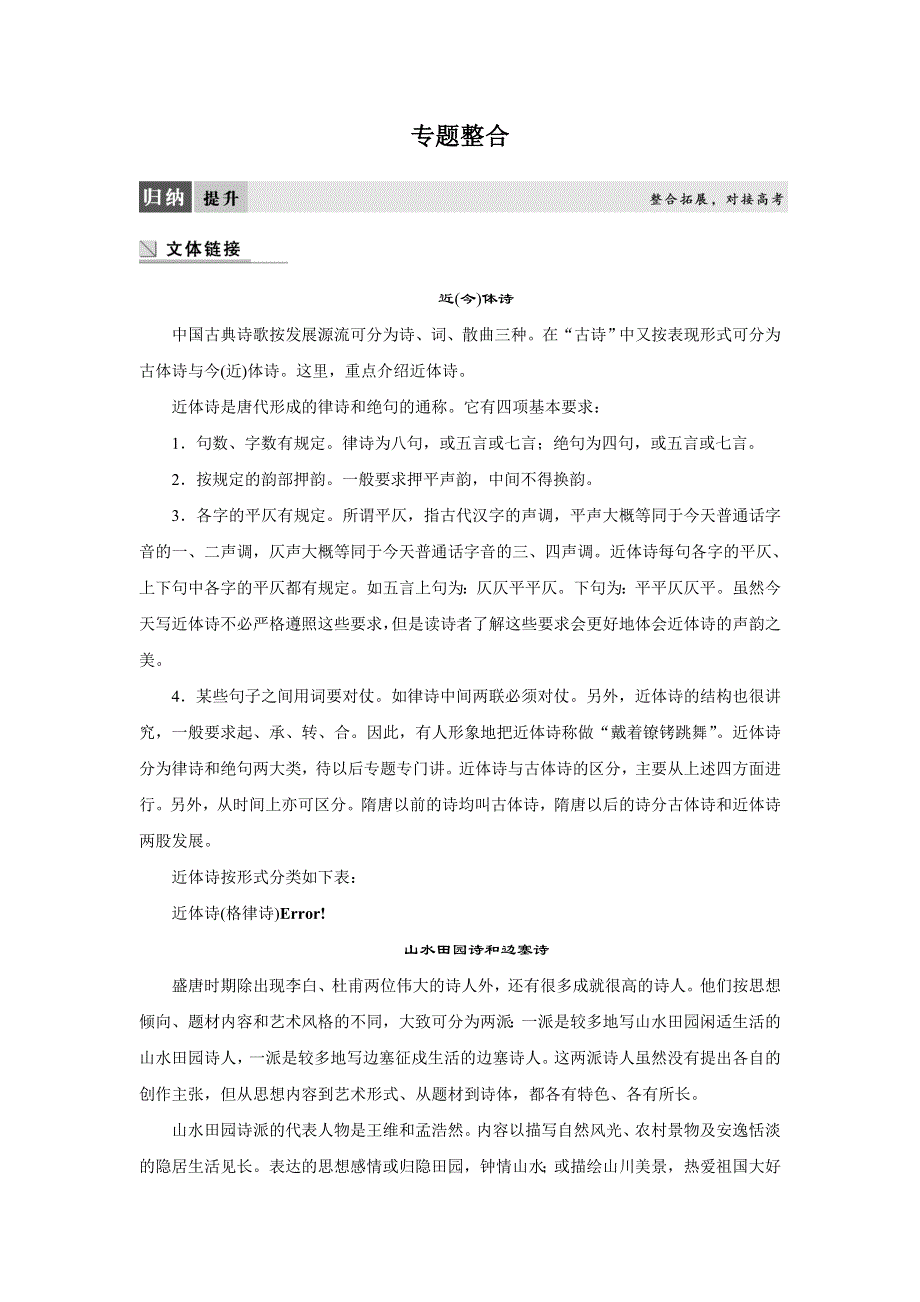 专题整合

归纳 提升

整合拓展，对接高考

文体链接

近(今)体诗

中国古典诗歌按发展源流可分为诗、词、散曲三种。在“古诗”中又按表现形式可分为古体诗与今(近)体诗。这里，重点介绍近体诗。

近体诗是唐代形成的律诗和绝句的通称。它有四项基本要求：

1．句数、字数有规定。律诗为八句，或五言或七言；绝句为四句，或五言或七言。

2．按规定的韵部押韵。一般要求押平声韵，中间不得换韵。

3．各字的平仄有规定。所谓平仄，指古代汉字的声调，平声大概等同于今天普通话字音的一、二声调，仄声大概等同于今天普通话字音的三、四声调。近体诗每句各字的平仄、上下句中各字的平仄都有规定。如五言上句为：仄仄平平仄。下句为：平平仄仄平。虽然今天写近体诗不必严格遵照这些要求，但是读诗者了解这些要求会更好地体会近体诗的声韵之美。

4．某些句子之间用词要对仗。如律诗中间两联必须对仗。另外，近体诗的结构也很讲究，一般要求起、承、转、合。因此，有人形象地把近体诗称做“戴着镣铐跳舞”。近体诗分为律诗和绝句两大类，待以后专题专门讲。近体诗与古体诗的区分，主要从上述四方面进行。另外，从时间上亦可区分。隋唐以前的诗均叫古体诗，隋唐以后的诗分古体诗和近体诗两股发展。

近体诗按形式分类如下表：

近体诗(格律诗)Error!

山水田园诗和边塞诗

盛唐时期除出现李白、杜甫两位伟大的诗人外，还有很多成就很高的诗人。他们按思想倾向、题材内容和艺术风格的不同，大致可分为两派：一派是较多地写山水田园闲适生活的山水田园诗人，一派是较多地写边塞征戍生活的边塞诗人。这两派诗人虽然没有提出各自的创作主张，但从思想内容到艺术形式、从题材到诗体，都各有特色、各有所长。

山水田园诗派的代表人物是王维和孟浩然。内容以描写自然风光、农村景物及安逸恬淡的隐居生活见长。表达的思想感情或归隐田园，钟情山水；或描绘山川美景，热爱祖国大好